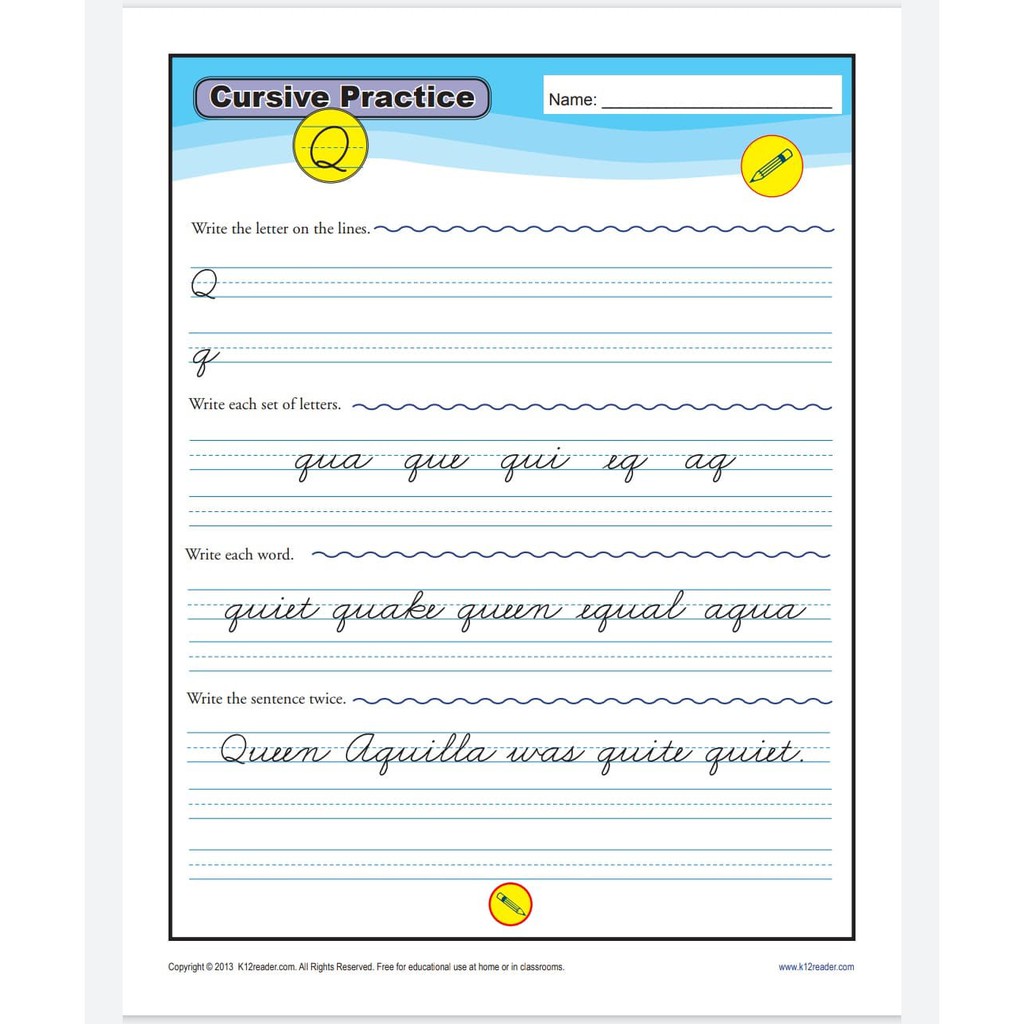 Cursive Practice

Name: ____

Q

Write the letter on the lines.

Q

q

Write each set of letters.

qua que qui eq aq

Write each word.

quiet quake queen equal aqua

Write the sentence twice.

Queen Aquilla was quite quiet.

Copyright © 2013 K12reader.com. All Rights Reserved. Free for educational use at home or in classrooms.

www.k12reader.com